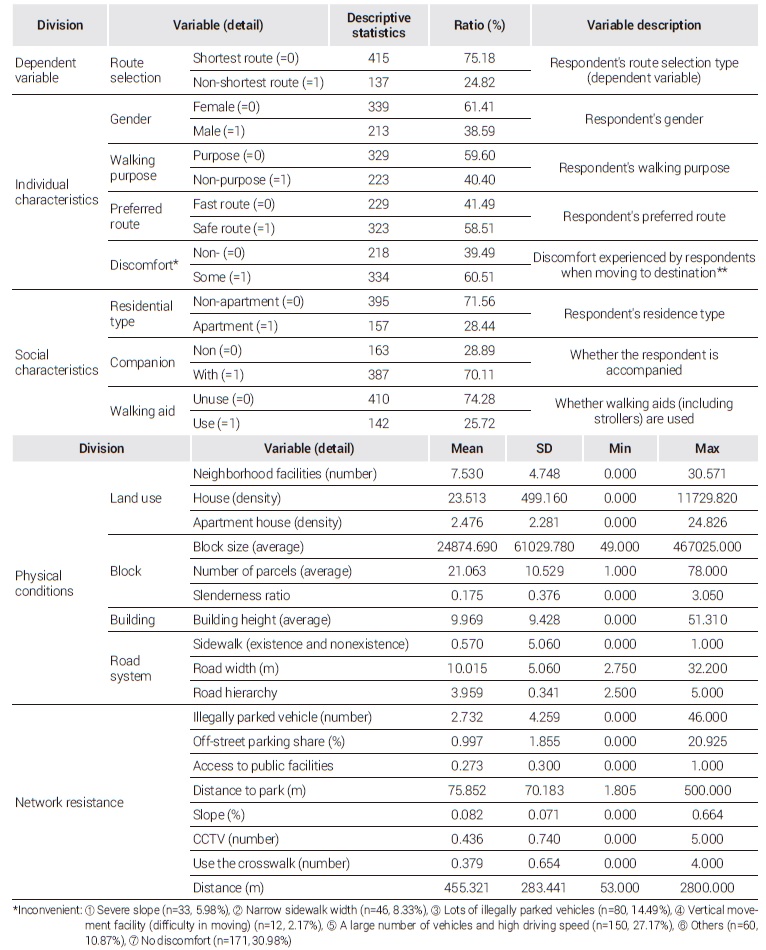 | Division | Variable (detail) | | Descriptive statistics | Ratio (%) | Variable description |
|---|---|---|---|---|---|
| Dependent variable | Route selection | Shortest route (=0) | 415 | 75.18 | Respondent's route selection type (dependent variable) |
| | | Non-shortest route (=1) | 137 | 24.82 | |
| Individual characteristics | Gender | Female (=0) | 339 | 61.41 | Respondent's gender |
| | | Male (=1) | 213 | 38.59 | |
| | Walking purpose | Purpose (=0) | 329 | 59.60 | Respondent's walking purpose |
| | | Non-purpose (=1) | 223 | 40.40 | |
| | Preferred route | Fast route (=0) | 229 | 41.49 | Respondent's preferred route |
| | | Safe route (=1) | 323 | 58.51 | |
| | Discomfort* | Non- (=0) | 218 | 39.49 | Discomfort experienced by respondents when moving to destination** |
| | | Some (=1) | 334 | 60.51 | |
| Social characteristics | Residential type | Non-apartment (=0) | 395 | 71.56 | Respondent's residence type |
| | | Apartment (=1) | 157 | 28.44 | |
| | Companion | Non (=0) | 163 | 28.89 | Whether the respondent is accompanied |
| | | With (=1) | 387 | 70.11 | |
| | Walking aid | Unuse (=0) | 410 | 74.28 | Whether walking aids (including strollers) are used |
| | | Use (=1) | 142 | 25.72 | |

| Division | | Variable (detail) | Mean | SD | Min | Max |
|---|---|---|---|---|---|---|
| Physical conditions | Land use | Neighborhood facilities (number) | 7.530 | 4.748 | 0.000 | 30.571 |
| | | House (density) | 23.513 | 499.160 | 0.000 | 11729.820 |
| | | Apartment house (density) | 2.476 | 2.281 | 0.000 | 24.826 |
| | Block | Block size (average) | 24874.690 | 61029.780 | 49.000 | 467025.000 |
| | | Number of parcels (average) | 21.063 | 10.529 | 1.000 | 78.000 |
| | | Slenderness ratio | 0.175 | 0.376 | 0.000 | 3.050 |
| | Building | Building height (average) | 9.969 | 9.428 | 0.000 | 51.310 |
| | Road system | Sidewalk (existence and nonexistence) | 0.570 | 5.060 | 0.000 | 1.000 |
| | | Road width (m) | 10.015 | 5.060 | 2.750 | 32.200 |
| | | Road hierarchy | 3.959 | 0.341 | 2.500 | 5.000 |
| Network resistance | | Illegally parked vehicle (number) | 2.732 | 4.259 | 0.000 | 46.000 |
| | | Off-street parking share (%) | 0.997 | 1.855 | 0.000 | 20.925 |
| | | Access to public facilities | 0.273 | 0.300 | 0.000 | 1.000 |
| | | Distance to park (m) | 75.852 | 70.183 | 1.805 | 500.000 |
| | | Slope (%) | 0.082 | 0.071 | 0.000 | 0.664 |
| | | CCTV (number) | 0.436 | 0.740 | 0.000 | 5.000 |
| | | Use the crosswalk (number) | 0.379 | 0.654 | 0.000 | 4.000 |
| | | Distance (m) | 455.321 | 283.441 | 53.000 | 2800.000 |

*Inconvenient: ① Severe slope (n=33, 5.98%), ② Narrow sidewalk width (n=46, 8.33%), ③ Lots of illegally parked vehicles (n=80, 14.49%), ④ Vertical movement facility (difficulty in moving) (n=12, 2.17%), ⑤ A large number of vehicles and high driving speed (n=150, 27.17%), ⑥ Others (n=60, 10.87%), ⑦ No discomfort (n=171, 30.98%)